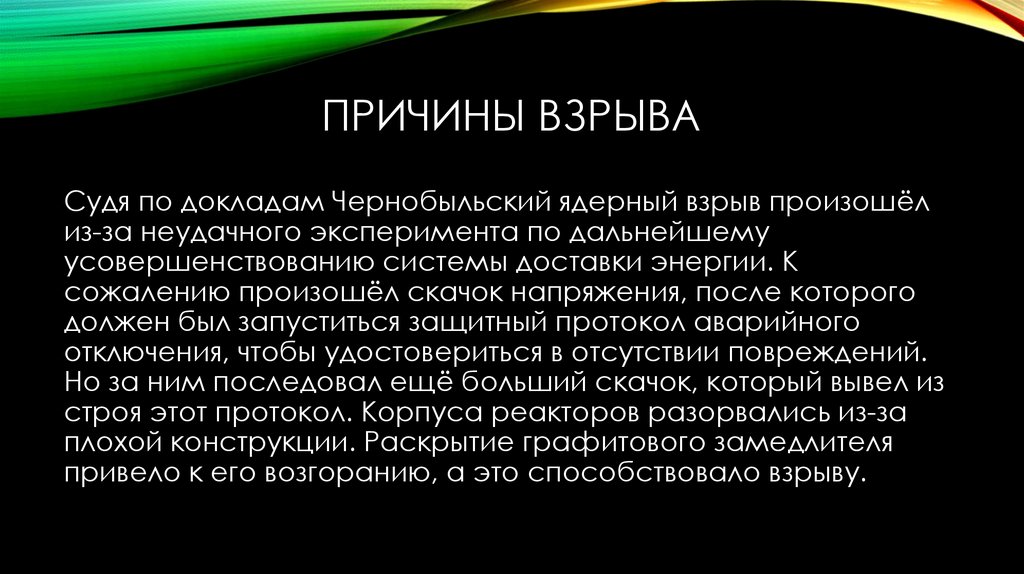 ПРИЧИНЫ ВЗРЫВА

Судя по докладам Чернобыльский ядерный взрыв произошёл из-за неудачного эксперимента по дальнейшему усовершенствованию системы доставки энергии. К сожалению произошёл скачок напряжения, после которого должен был запуститься защитный протокол аварийного отключения, чтобы удостовериться в отсутствии повреждений. Но за ним последовал ещё больший скачок, который вывел из строя этот протокол. Корпуса реакторов разорвались из-за плохой конструкции. Раскрытие графитового замедлителя привело к его возгоранию, а это способствовало взрыву.